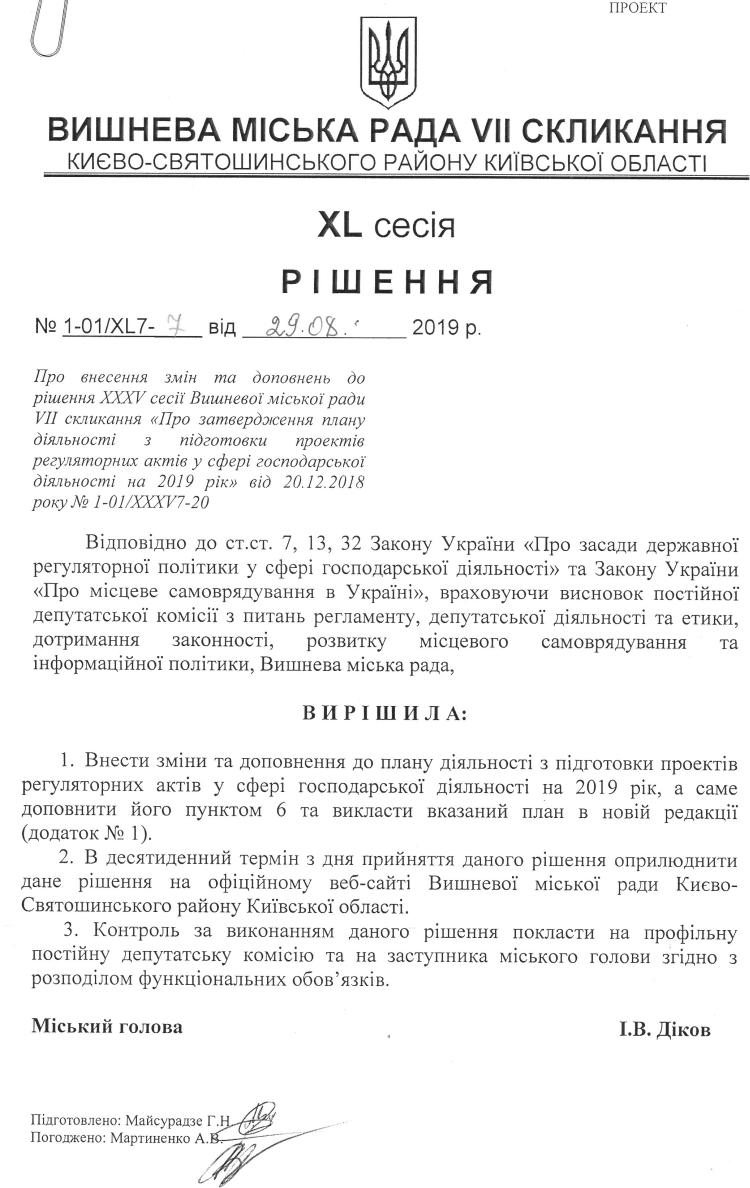 ПРОЕКТ

ВИШНЕВА МІСЬКА РАДА VII СКЛИКАННЯ
КИЄВО-СВЯТОШИНСЬКОГО РАЙОНУ КИЇВСЬКОЇ ОБЛАСТІ

XL сесія

РІШЕННЯ

№ 1-01/XL7- 7 від 29.08. 2019 р.

Про внесення змін та доповнень до рішення XXXV сесії Вишневої міської ради VII скликання «Про затвердження плану діяльності з підготовки проектів регуляторних актів у сфері господарської діяльності на 2019 рік» від 20.12.2018 року № 1-01/XXXV7-20

Відповідно до ст.ст. 7, 13, 32 Закону України «Про засади державної регуляторної політики у сфері господарської діяльності» та Закону України «Про місцеве самоврядування в Україні», враховуючи висновок постійної депутатської комісії з питань регламенту, депутатської діяльності та етики, дотримання законності, розвитку місцевого самоврядування та інформаційної політики, Вишнева міська рада,

ВИРІШИЛА:

1. Внести зміни та доповнення до плану діяльності з підготовки проектів регуляторних актів у сфері господарської діяльності на 2019 рік, а саме доповнити його пунктом 6 та викласти вказаний план в новій редакції (додаток № 1).

2. В десятиденний термін з дня прийняття даного рішення оприлюднити дане рішення на офіційному веб-сайті Вишневої міської ради Києво-Святошинського району Київської області.

3. Контроль за виконанням даного рішення покласти на профільну постійну депутатську комісію та на заступника міського голови згідно з розподілом функціональних обов'язків.

Міський голова І.В. Діков

Підготовлено: Майсурадзе Г.Н.
Погоджено: Мартиненко А.В.